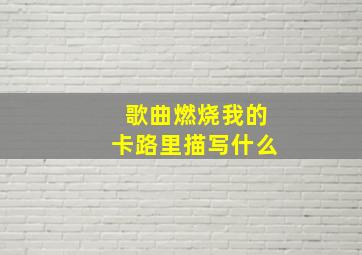 歌曲燃烧我的
卡路里描写什么